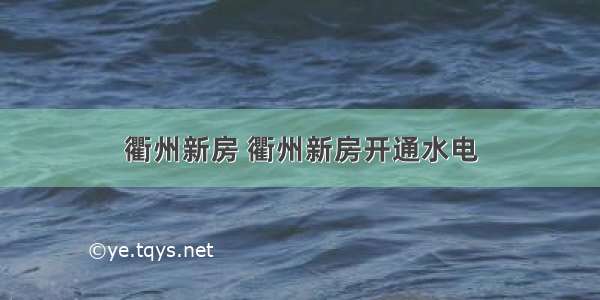 衢州新房 衢州新房开通水电

©ye.tqys.net